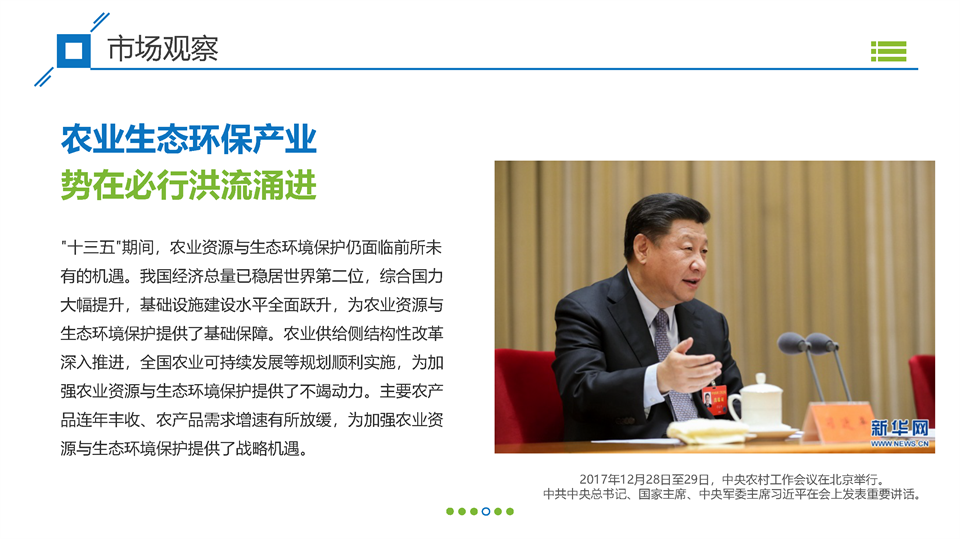 市场观察

农业生态环保产业
势在必行洪流涌进

"十三五"期间，农业资源与生态环境保护仍面临前所未有的机遇。我国经济总量已稳居世界第二位，综合国力大幅提升，基础设施建设水平全面跃升，为农业资源与生态环境保护提供了基础保障。农业供给侧结构性改革深入推进，全国农业可持续发展等规划顺利实施，为加强农业资源与生态环境保护提供了不竭动力。主要农产品连年丰收、农产品需求增速有所放缓，为加强农业资源与生态环境保护提供了战略机遇。

新华网
WWW.NEWS.CN

2017年12月28日至29日，中央农村工作会议在北京举行。
中共中央总书记、国家主席、中央军委主席习近平在会上发表重要讲话。